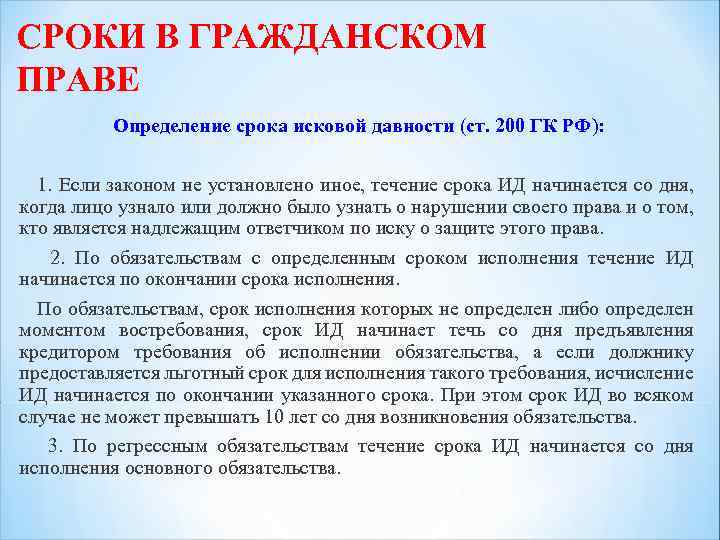 СРОКИ В ГРАЖДАНСКОМ ПРАВЕ

Определение срока исковой давности (ст. 200 ГК РФ):

1. Если законом не установлено иное, течение срока ИД начинается со дня, когда лицо узнало или должно было узнать о нарушении своего права и о том, кто является надлежащим ответчиком по иску о защите этого права.

2. По обязательствам с определенным сроком исполнения течение ИД начинается по окончании срока исполнения.

По обязательствам, срок исполнения которых не определен либо определен моментом востребования, срок ИД начинает течь со дня предъявления кредитором требования об исполнении обязательства, а если должнику предоставляется льготный срок для исполнения такого требования, исчисление ИД начинается по окончании указанного срока. При этом срок ИД во всяком случае не может превышать 10 лет со дня возникновения обязательства.

3. По регрессным обязательствам течение срока ИД начинается со дня исполнения основного обязательства.